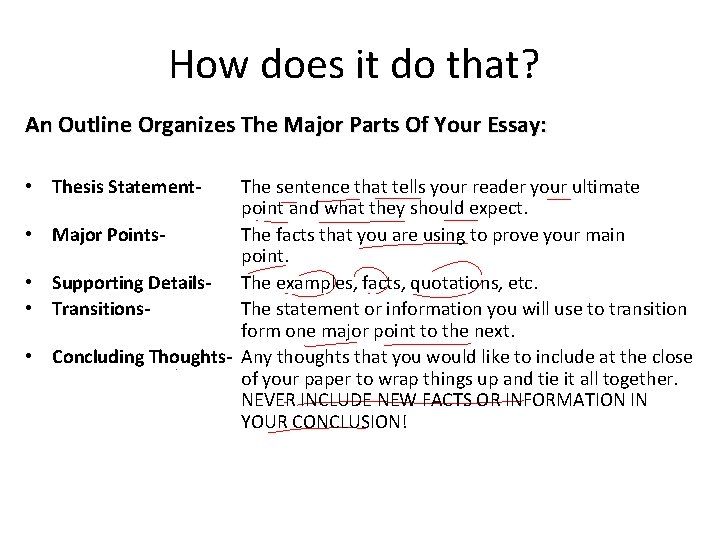 How does it do that?

An Outline Organizes The Major Parts Of Your Essay:

• Thesis Statement- The sentence that tells your reader your ultimate point and what they should expect.
• Major Points- The facts that you are using to prove your main point.
• Supporting Details- The examples, facts, quotations, etc.
• Transitions- The statement or information you will use to transition form one major point to the next.
• Concluding Thoughts- Any thoughts that you would like to include at the close of your paper to wrap things up and tie it all together. NEVER INCLUDE NEW FACTS OR INFORMATION IN YOUR CONCLUSION!